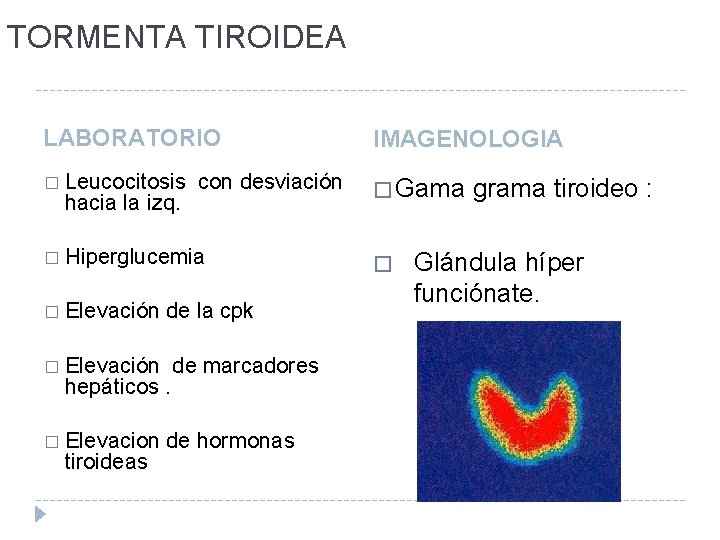 TORMENTA TIROIDEA

LABORATORIO

□ Leucocitosis con desviación hacia la izq.

□ Hiperglucemia

□ Elevación de la cpk

□ Elevación de marcadores hepáticos .

□ Elevacion de hormonas tiroideas

IMAGENOLOGIA

□ Gama grama tiroideo :

□ Glándula híper funciónate.